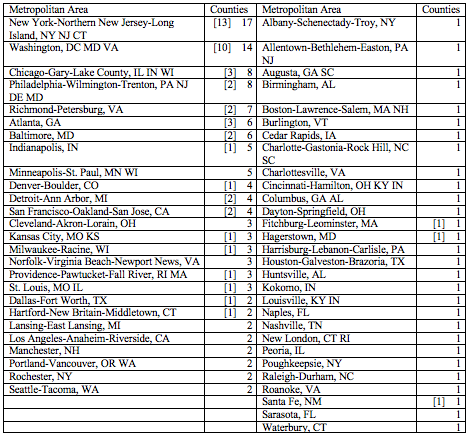 | Metropolitan Area | Counties | Metropolitan Area | Counties |
|---|---|---|---|
| New York-Northern New Jersey-Long Island, NY NJ CT | [13] 17 | Albany-Schenectady-Troy, NY | 1 |
| Washington, DC MD VA | [10] 14 | Allentown-Bethlehem-Easton, PA NJ | 1 |
| Chicago-Gary-Lake County, IL IN WI | [3] 8 | Augusta, GA SC | 1 |
| Philadelphia-Wilmington-Trenton, PA NJ DE MD | [2] 8 | Birmingham, AL | 1 |
| Richmond-Petersburg, VA | [2] 7 | Boston-Lawrence-Salem, MA NH | 1 |
| Atlanta, GA | [3] 6 | Burlington, VT | 1 |
| Baltimore, MD | [2] 6 | Cedar Rapids, IA | 1 |
| Indianapolis, IN | [1] 5 | Charlotte-Gastonia-Rock Hill, NC SC | 1 |
| Minneapolis-St. Paul, MN WI | 5 | Charlottesville, VA | 1 |
| Denver-Boulder, CO | [1] 4 | Cincinnati-Hamilton, OH KY IN | 1 |
| Detroit-Ann Arbor, MI | [2] 4 | Columbus, GA AL | 1 |
| San Francisco-Oakland-San Jose, CA | [2] 4 | Dayton-Springfield, OH | 1 |
| Cleveland-Akron-Lorain, OH | 3 | Fitchburg-Leominster, MA | [1] 1 |
| Kansas City, MO KS | [1] 3 | Hagerstown, MD | [1] 1 |
| Milwaukee-Racine, WI | [1] 3 | Harrisburg-Lebanon-Carlisle, PA | 1 |
| Norfolk-Virginia Beach-Newport News, VA | 3 | Houston-Galveston-Brazoria, TX | 1 |
| Providence-Pawtucket-Fall River, RI MA | [1] 3 | Huntsville, AL | 1 |
| St. Louis, MO IL | [1] 3 | Kokomo, IN | 1 |
| Dallas-Fort Worth, TX | [1] 2 | Louisville, KY IN | 1 |
| Hartford-New Britain-Middletown, CT | [1] 2 | Naples, FL | 1 |
| Lansing-East Lansing, MI | 2 | Nashville, TN | 1 |
| Los Angeles-Anaheim-Riverside, CA | 2 | New London, CT RI | 1 |
| Manchester, NH | 2 | Peoria, IL | 1 |
| Portland-Vancouver, OR WA | 2 | Poughkeepsie, NY | 1 |
| Rochester, NY | 2 | Raleigh-Durham, NC | 1 |
| Seattle-Tacoma, WA | 2 | Roanoke, VA | 1 |
| | | Santa Fe, NM | [1] 1 |
| | | Sarasota, FL | 1 |
| | | Waterbury, CT | 1 |